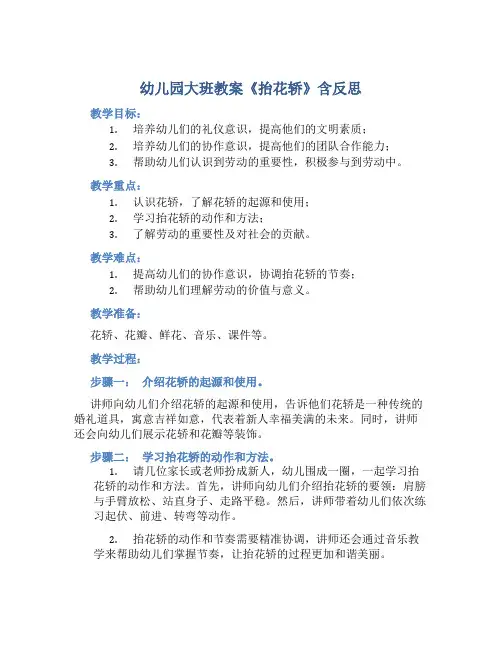 幼儿园大班教案《抬花轿》含反思

教学目标：

1. 培养幼儿们的礼仪意识，提高他们的文明素质；
2. 培养幼儿们的协作意识，提高他们的团队合作能力；
3. 帮助幼儿们认识到劳动的重要性，积极参与到劳动中。

教学重点：

1. 认识花轿，了解花轿的起源和使用；
2. 学习抬花轿的动作和方法；
3. 了解劳动的重要性及对社会的贡献。

教学难点：

1. 提高幼儿们的协作意识，协调抬花轿的节奏；
2. 帮助幼儿们理解劳动的价值与意义。

教学准备：

花轿、花瓣、鲜花、音乐、课件等。

教学过程：

步骤一： 介绍花轿的起源和使用。

讲师向幼儿们介绍花轿的起源和使用，告诉他们花轿是一种传统的婚礼道具，寓意吉祥如意，代表着新人幸福美满的未来。同时，讲师还会向幼儿们展示花轿和花瓣等装饰。

步骤二： 学习抬花轿的动作和方法。

1. 请几位家长或老师扮成新人，幼儿围成一圈，一起学习抬花轿的动作和方法。首先，讲师向幼儿们介绍抬花轿的要领：肩膀与手臂放松、站直身子、走路平稳。然后，讲师带着幼儿们依次练习起伏、前进、转弯等动作。

2. 抬花轿的动作和节奏需要精准协调，讲师还会通过音乐教学来帮助幼儿们掌握节奏，让抬花轿的过程更加和谐美丽。